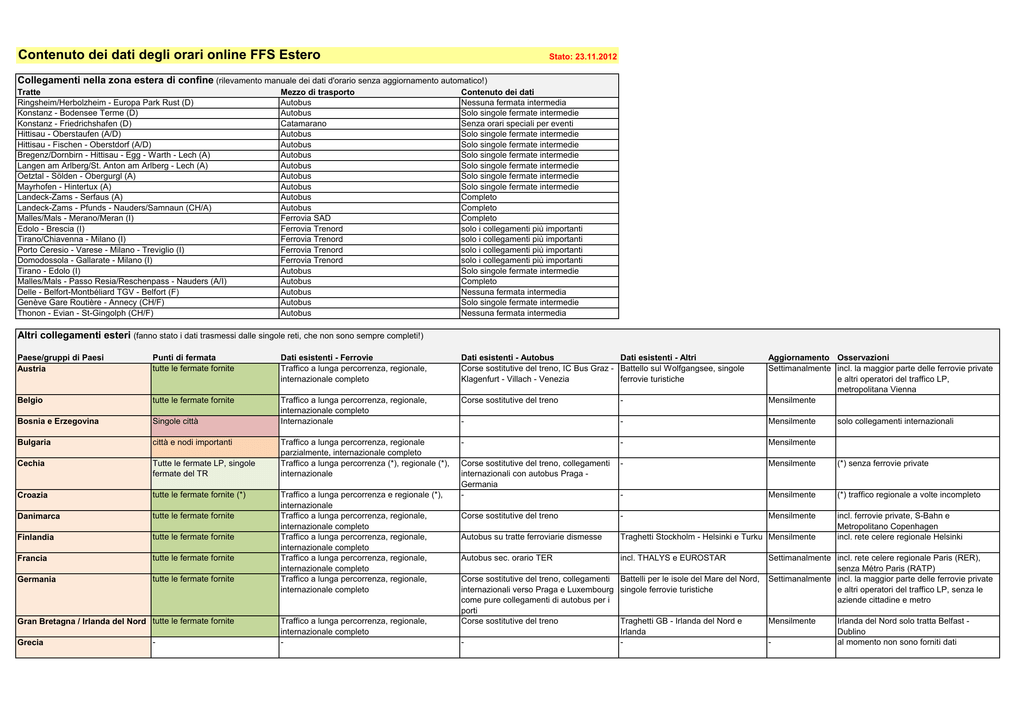 Contenuto dei dati degli orari online FFS Estero

Stato: 23.11.2012

Collegamenti nella zona estera di confine (rilevamento manuale dei dati d'orario senza aggiornamento automatico!)

| Tratte | Mezzo di trasporto | Contenuto dei dati |
|---|---|---|
| Ringsheim/Herbolzheim - Europa Park Rust (D) | Autobus | Nessuna fermata intermedia |
| Konstanz - Bodensee Terme (D) | Autobus | Solo singole fermate intermedie |
| Konstanz - Friedrichshafen (D) | Catamarano | Senza orari speciali per eventi |
| Hittisau - Oberstaufen (A/D) | Autobus | Solo singole fermate intermedie |
| Hittisau - Fischen - Oberstdorf (A/D) | Autobus | Solo singole fermate intermedie |
| Bregenz/Dornbirn - Hittisau - Egg - Warth - Lech (A) | Autobus | Solo singole fermate intermedie |
| Langen am Arlberg/St. Anton am Arlberg - Lech (A) | Autobus | Solo singole fermate intermedie |
| Oetztal - Sölden - Obergurgl (A) | Autobus | Solo singole fermate intermedie |
| Mayrhofen - Hintertux (A) | Autobus | Solo singole fermate intermedie |
| Landeck-Zams - Serfaus (A) | Autobus | Completo |
| Landeck-Zams - Pfunds - Nauders/Samnaun (CH/A) | Autobus | Completo |
| Malles/Mals - Merano/Meran (I) | Ferrovia SAD | Completo |
| Edolo - Brescia (I) | Ferrovia Trenord | solo i collegamenti più importanti |
| Tirano/Chiavenna - Milano (I) | Ferrovia Trenord | solo i collegamenti più importanti |
| Porto Ceresio - Varese - Milano - Treviglio (I) | Ferrovia Trenord | solo i collegamenti più importanti |
| Domodossola - Gallarate - Milano (I) | Ferrovia Trenord | solo i collegamenti più importanti |
| Tirano - Edolo (I) | Autobus | Solo singole fermate intermedie |
| Malles/Mals - Passo Resia/Reschenpass - Nauders (A/I) | Autobus | Completo |
| Delle - Belfort-Montbéliard TGV - Belfort (F) | Autobus | Nessuna fermata intermedia |
| Genève Gare Routière - Annecy (CH/F) | Autobus | Solo singole fermate intermedie |
| Thonon - Evian - St-Gingolph (CH/F) | Autobus | Nessuna fermata intermedia |

Altri collegamenti esteri (fanno stato i dati trasmessi dalle singole reti, che non sono sempre completi!)

| Paese/gruppi di Paesi | Punti di fermata | Dati esistenti - Ferrovie | Dati esistenti - Autobus | Dati esistenti - Altri | Aggiornamento | Osservazioni |
|---|---|---|---|---|---|---|
| Austria | tutte le fermate fornite | Traffico a lunga percorrenza, regionale, internazionale completo | Corse sostitutive del treno, IC Bus Graz - Klagenfurt - Villach - Venezia | Battello sul Wolfgangsee, singole ferrovie turistiche | Settimanalmente | incl. la maggior parte delle ferrovie private e altri operatori del traffico LP, metropolitana Vienna |
| Belgio | tutte le fermate fornite | Traffico a lunga percorrenza, regionale, internazionale completo | Corse sostitutive del treno | - | Mensilmente | |
| Bosnia e Erzegovina | Singole città | Internazionale | - | - | Mensilmente | solo collegamenti internazionali |
| Bulgaria | città e nodi importanti | Traffico a lunga percorrenza, regionale parzialmente, internazionale completo | - | - | Mensilmente | |
| Cechia | Tutte le fermate LP, singole fermate del TR | Traffico a lunga percorrenza (*), regionale (*), internazionale | Corse sostitutive del treno, collegamenti internazionali con autobus Praga - Germania | - | Mensilmente | (*) senza ferrovie private |
| Croazia | tutte le fermate fornite (*) | Traffico a lunga percorrenza e regionale (*), internazionale | - | - | Mensilmente | (*) traffico regionale a volte incompleto |
| Danimarca | tutte le fermate fornite | Traffico a lunga percorrenza, regionale, internazionale completo | Corse sostitutive del treno | - | Mensilmente | incl. ferrovie private, S-Bahn e Metropolitano Copenhagen |
| Finlandia | tutte le fermate fornite | Traffico a lunga percorrenza, regionale, internazionale completo | Autobus su tratte ferroviarie dismesse | Traghetti Stockholm - Helsinki e Turku | Mensilmente | incl. rete celere regionale Helsinki |
| Francia | tutte le fermate fornite | Traffico a lunga percorrenza, regionale, internazionale completo | Autobus sec. orario TER | incl. THALYS e EUROSTAR | Settimanalmente | incl. rete celere regionale Paris (RER), senza Métro Paris (RATP) |
| Germania | tutte le fermate fornite | Traffico a lunga percorrenza, regionale, internazionale completo | Corse sostitutive del treno, collegamenti internazionali verso Praga e Luxembourg come pure collegamenti di autobus per i porti | Battelli per le isole del Mare del Nord, singole ferrovie turistiche | Settimanalmente | incl. la maggior parte delle ferrovie private e altri operatori del traffico LP, senza le aziende cittadine e metro |
| Gran Bretagna / Irlanda del Nord | tutte le fermate fornite | Traffico a lunga percorrenza, regionale, internazionale completo | Corse sostitutive del treno | Traghetti GB - Irlanda del Nord e Irlanda | Mensilmente | Irlanda del Nord solo tratta Belfast - Dublino |
| Grecia | - | - | - | - | - | al momento non sono forniti dati |